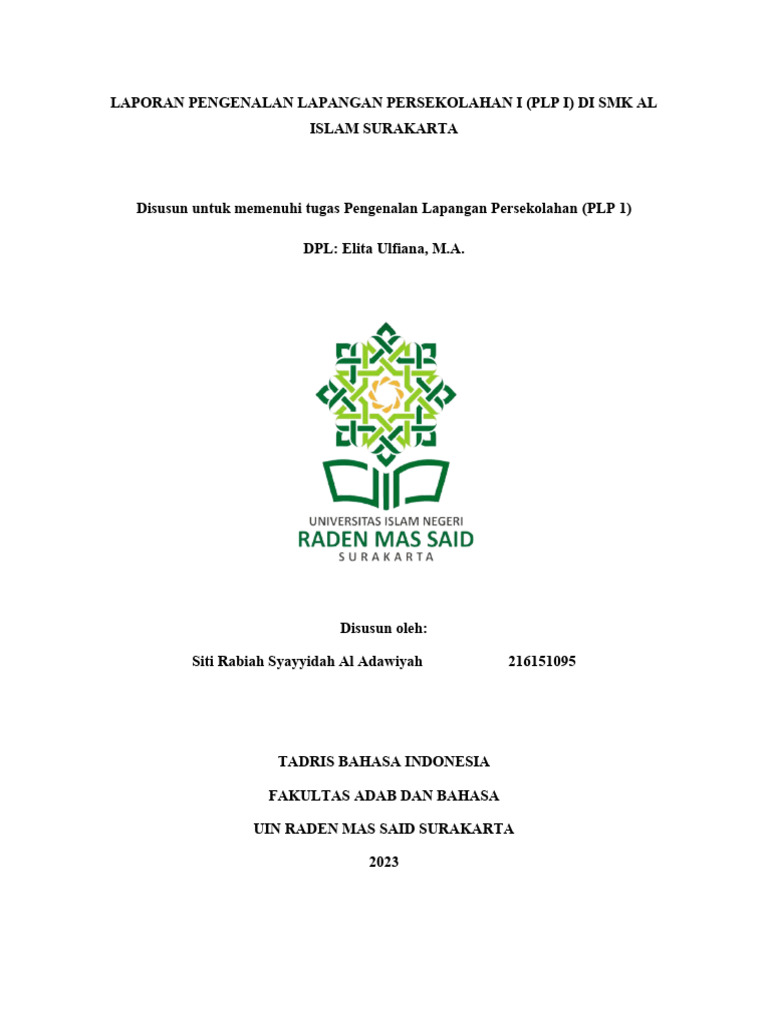 LAPORAN PENGENALAN LAPANGAN PERSEKOLAHAN I (PLP I) DI SMK AL ISLAM SURAKARTA

Disusun untuk memenuhi tugas Pengenalan Lapangan Persekolahan (PLP 1)

DPL: Elita Ulfiana, M.A.

UNIVERSITAS ISLAM NEGERI
RADEN MAS SAID
SURAKARTA

Disusun oleh:

Siti Rabiah Syayyidah Al Adawiyah 216151095

TADRIS BAHASA INDONESIA

FAKULTAS ADAB DAN BAHASA

UIN RADEN MAS SAID SURAKARTA

2023